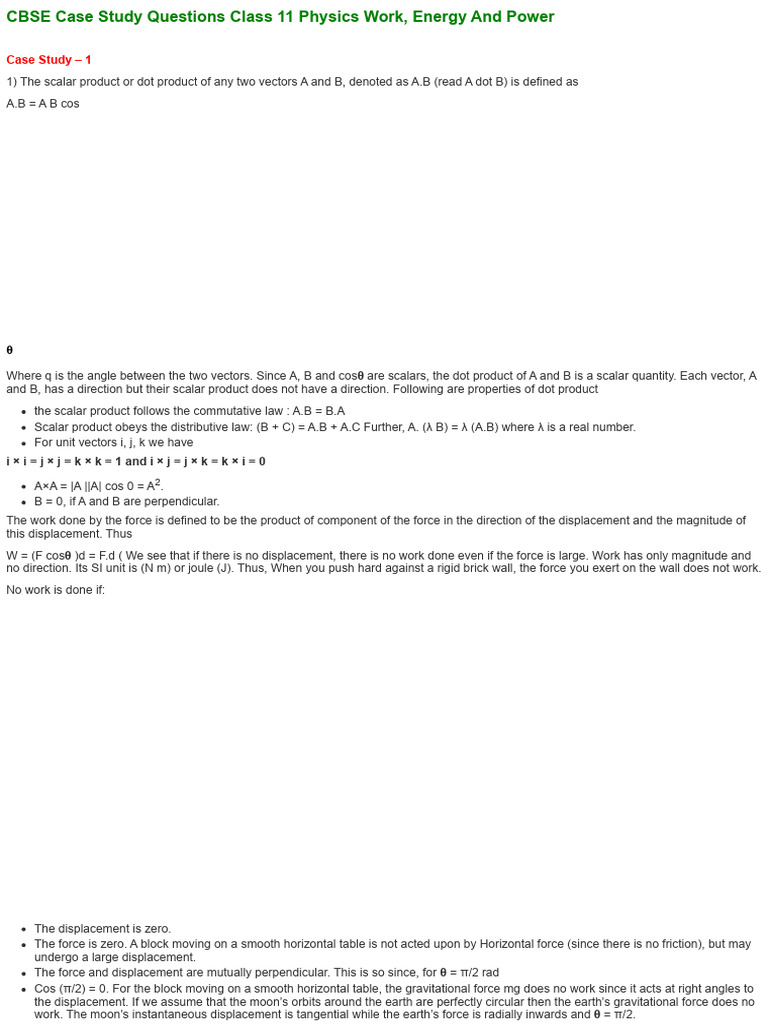 CBSE Case Study Questions Class 11 Physics Work, Energy And Power

Case Study – 1

1) The scalar product or dot product of any two vectors A and B, denoted as A.B (read A dot B) is defined as

A.B = A B cos

θ

Where q is the angle between the two vectors. Since A, B and cosθ are scalars, the dot product of A and B is a scalar quantity. Each vector, A and B, has a direction but their scalar product does not have a direction. Following are properties of dot product

- the scalar product follows the commutative law : A.B = B.A
- Scalar product obeys the distributive law: (B + C) = A.B + A.C Further, A. (λ B) = λ (A.B) where λ is a real number.
- For unit vectors i, j, k we have

i × i = j × j = k × k = 1 and i × j = j × k = k × i = 0

- A×A = |A ||A| cos 0 = $A^2$.
- B = 0, if A and B are perpendicular.

The work done by the force is defined to be the product of component of the force in the direction of the displacement and the magnitude of this displacement. Thus

W = (F cosθ )d = F.d ( We see that if there is no displacement, there is no work done even if the force is large. Work has only magnitude and no direction. Its SI unit is (N m) or joule (J). Thus, When you push hard against a rigid brick wall, the force you exert on the wall does not work.

No work is done if:

- The displacement is zero.
- The force is zero. A block moving on a smooth horizontal table is not acted upon by Horizontal force (since there is no friction), but may undergo a large displacement.
- The force and displacement are mutually perpendicular. This is so since, for θ = π/2 rad
- Cos (π/2) = 0. For the block moving on a smooth horizontal table, the gravitational force mg does no work since it acts at right angles to the displacement. If we assume that the moon's orbits around the earth are perfectly circular then the earth's gravitational force does no work. The moon's instantaneous displacement is tangential while the earth's force is radially inwards and θ = π/2.